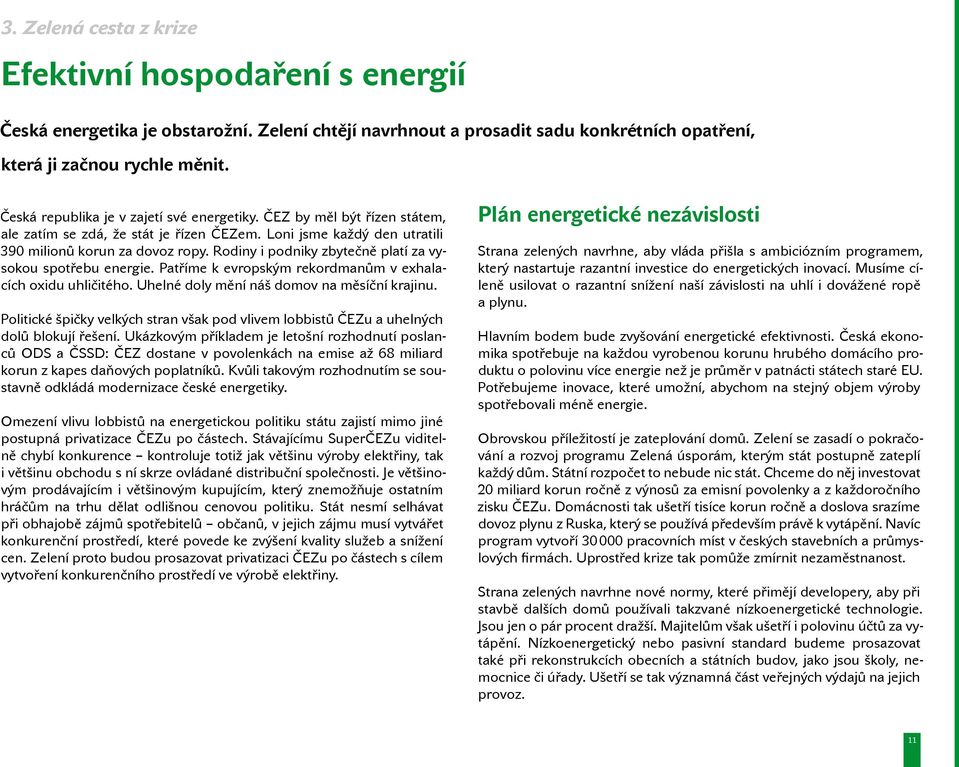 3. Zelená cesta z krize

Efektivní hospodaření s energií

Česká energetika je obstarožní. Zelení chtějí navrhnout a prosadit sadu konkrétních opatření, která ji začnou rychle měnit.

Česká republika je v zajetí své energetiky. ČEZ by měl být řízen státem, ale zatím se zdá, že stát je řízen ČEZem. Loni jsme každý den utratili 390 milionů korun za dovoz ropy. Rodiny i podniky zbytečně platí za vysokou spotřebu energie. Patříme k evropským rekordmanům v exhalacích oxidu uhličitého. Uhelné doly mění náš domov na měsíční krajinu.

Politické špičky velkých stran však pod vlivem lobbistů ČEZu a uhelných dolů blokují řešení. Ukázkovým příkladem je letošní rozhodnutí poslanců ODS a ČSSD: ČEZ dostane v povolenkách na emise až 68 miliard korun z kapes daňových poplatníků. Kvůli takovým rozhodnutím se soustavně odkládá modernizace české energetiky.

Omezení vlivu lobbistů na energetickou politiku státu zajistí mimo jiné postupná privatizace ČEZu po částech. Stávajícímu SuperČEZu viditelně chybí konkurence – kontroluje totiž jak většinu výroby elektřiny, tak i většinu obchodu s ní skrze ovládané distribuční společnosti. Je většinovým prodávajícím i většinovým kupujícím, který znemožňuje ostatním hráčům na trhu dělat odlišnou cenovou politiku. Stát nesmí selhávat při obhajobě zájmů spotřebitelů – občanů, v jejich zájmu musí vytvářet konkurenční prostředí, které povede ke zvýšení kvality služeb a snížení cen. Zelení proto budou prosazovat privatizaci ČEZu po částech s cílem vytvoření konkurenčního prostředí ve výrobě elektřiny.

Plán energetické nezávislosti

Strana zelených navrhne, aby vláda přišla s ambiciózním programem, který nastartuje razantní investice do energetických inovací. Musíme cíleně usilovat o razantní snížení naší závislosti na uhlí i dovážené ropě a plynu.

Hlavním bodem bude zvyšování energetické efektivnosti. Česká ekonomika spotřebuje na každou vyrobenou korunu hrubého domácího produktu o polovinu více energie než je průměr v patnácti státech staré EU. Potřebujeme inovace, které umožní, abychom na stejný objem výroby spotřebovali méně energie.

Obrovskou příležitostí je zateplování domů. Zelení se zasadí o pokračování a rozvoj programu Zelená úsporám, kterým stát postupně zateplí každý dům. Státní rozpočet to nebude nic stát. Chceme do něj investovat 20 miliard korun ročně z výnosů za emisní povolenky a z každoročního zisku ČEZu. Domácnosti tak ušetří tisíce korun ročně a doslova srazíme dovoz plynu z Ruska, který se používá především právě k vytápění. Navíc program vytvoří 30 000 pracovních míst v českých stavebních a průmyslových firmách. Uprostřed krize tak pomůže zmírnit nezaměstnanost.

Strana zelených navrhne nové normy, které přimějí developery, aby při stavbě dalších domů používali takzvané nízkoenergetické technologie. Jsou jen o pár procent dražší. Majitelům však ušetří i polovinu účtů za vytápění. Nízkoenergetický nebo pasivní standard budeme prosazovat také při rekonstrukcích obecních a státních budov, jako jsou školy, nemocnice či úřady. Ušetří se tak významná část veřejných výdajů na jejich provoz.

11